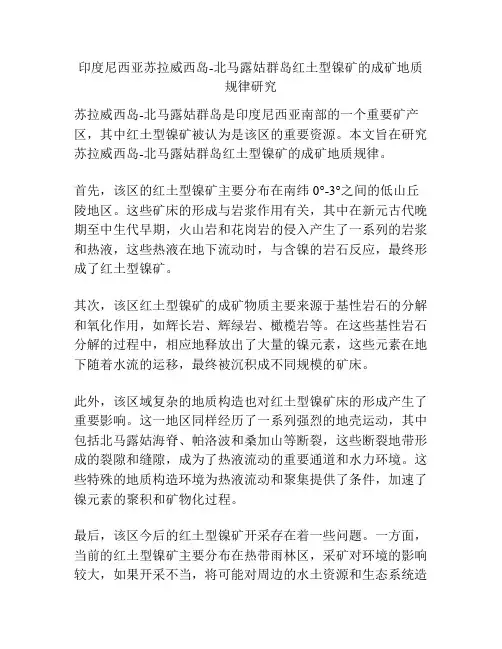 印度尼西亚苏拉威西岛-北马露姑群岛红土型镍矿的成矿地质规律研究

苏拉威西岛-北马露姑群岛是印度尼西亚南部的一个重要矿产区，其中红土型镍矿被认为是该区的重要资源。本文旨在研究苏拉威西岛-北马露姑群岛红土型镍矿的成矿地质规律。

首先，该区的红土型镍矿主要分布在南纬 0°-3°之间的低山丘陵地区。这些矿床的形成与岩浆作用有关，其中在新元古代晚期至中生代早期，火山岩和花岗岩的侵入产生了一系列的岩浆和热液，这些热液在地下流动时，与含镍的岩石反应，最终形成了红土型镍矿。

其次，该区红土型镍矿的成矿物质主要来源于基性岩石的分解和氧化作用，如辉长岩、辉绿岩、橄榄岩等。在这些基性岩石分解的过程中，相应地释放出了大量的镍元素，这些元素在地下随着水流的运移，最终被沉积成不同规模的矿床。

此外，该区域复杂的地质构造也对红土型镍矿床的形成产生了重要影响。这一地区同样经历了一系列强烈的地壳运动，其中包括北马露姑海脊、帕洛波和桑加山等断裂，这些断裂地带形成的裂隙和缝隙，成为了热液流动的重要通道和水力环境。这些特殊的地质构造环境为热液流动和聚集提供了条件，加速了镍元素的聚积和矿物化过程。

最后，该区今后的红土型镍矿开采存在着一些问题。一方面，当前的红土型镍矿主要分布在热带雨林区，采矿对环境的影响较大，如果开采不当，将可能对周边的水土资源和生态系统造